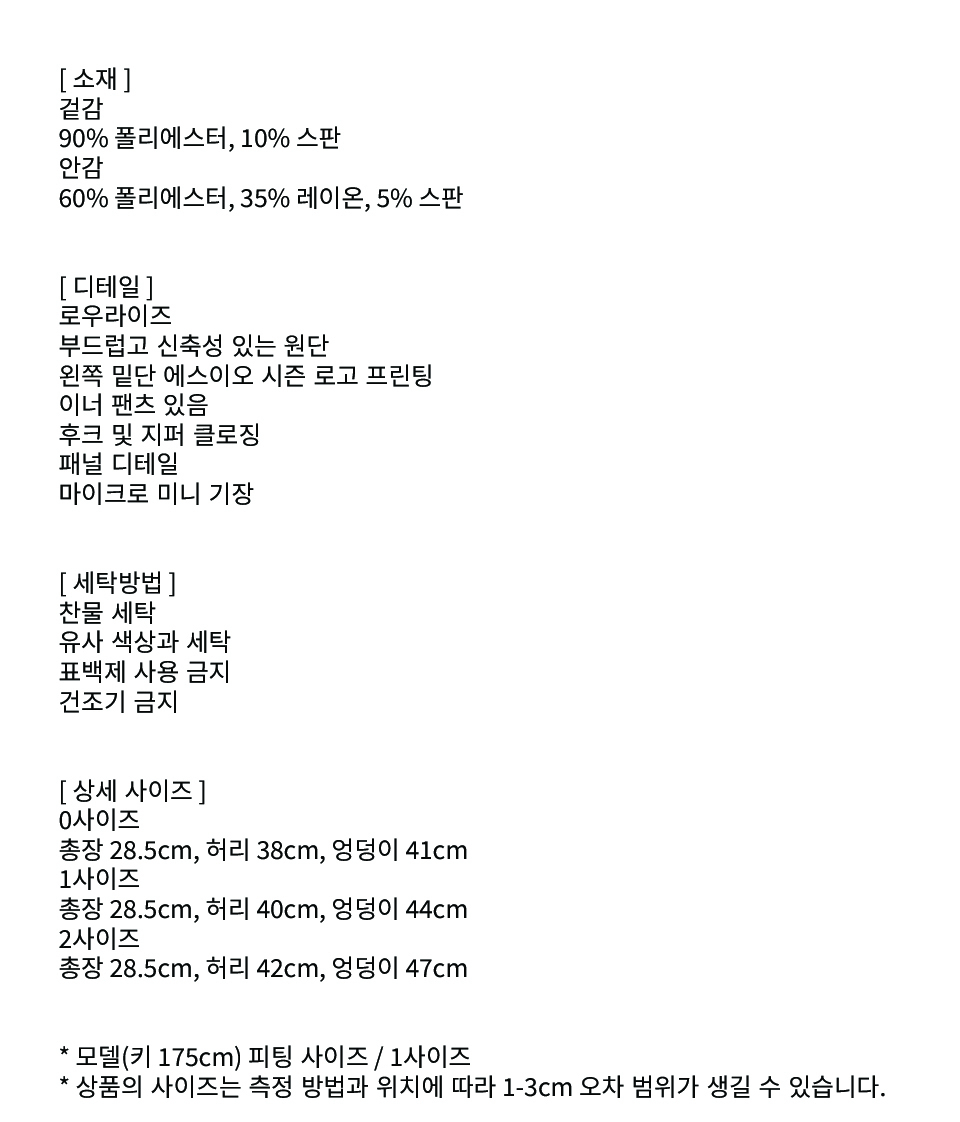 [ 소재 ]
겉감
90% 폴리에스터, 10% 스판
안감
60% 폴리에스터, 35% 레이온, 5% 스판

[ 디테일 ]
로우라이즈
부드럽고 신축성 있는 원단
왼쪽 밑단 에스이오 시즌 로고 프린팅
이너 팬츠 있음
후크 및 지퍼 클로징
패널 디테일
마이크로 미니 기장

[ 세탁방법 ]
찬물 세탁
유사 색상과 세탁
표백제 사용 금지
건조기 금지

[ 상세 사이즈 ]
0사이즈
총장 28.5cm, 허리 38cm, 엉덩이 41cm
1사이즈
총장 28.5cm, 허리 40cm, 엉덩이 44cm
2사이즈
총장 28.5cm, 허리 42cm, 엉덩이 47cm

* 모델(키 175cm) 피팅 사이즈 / 1사이즈
* 상품의 사이즈는 측정 방법과 위치에 따라 1-3cm 오차 범위가 생길 수 있습니다.